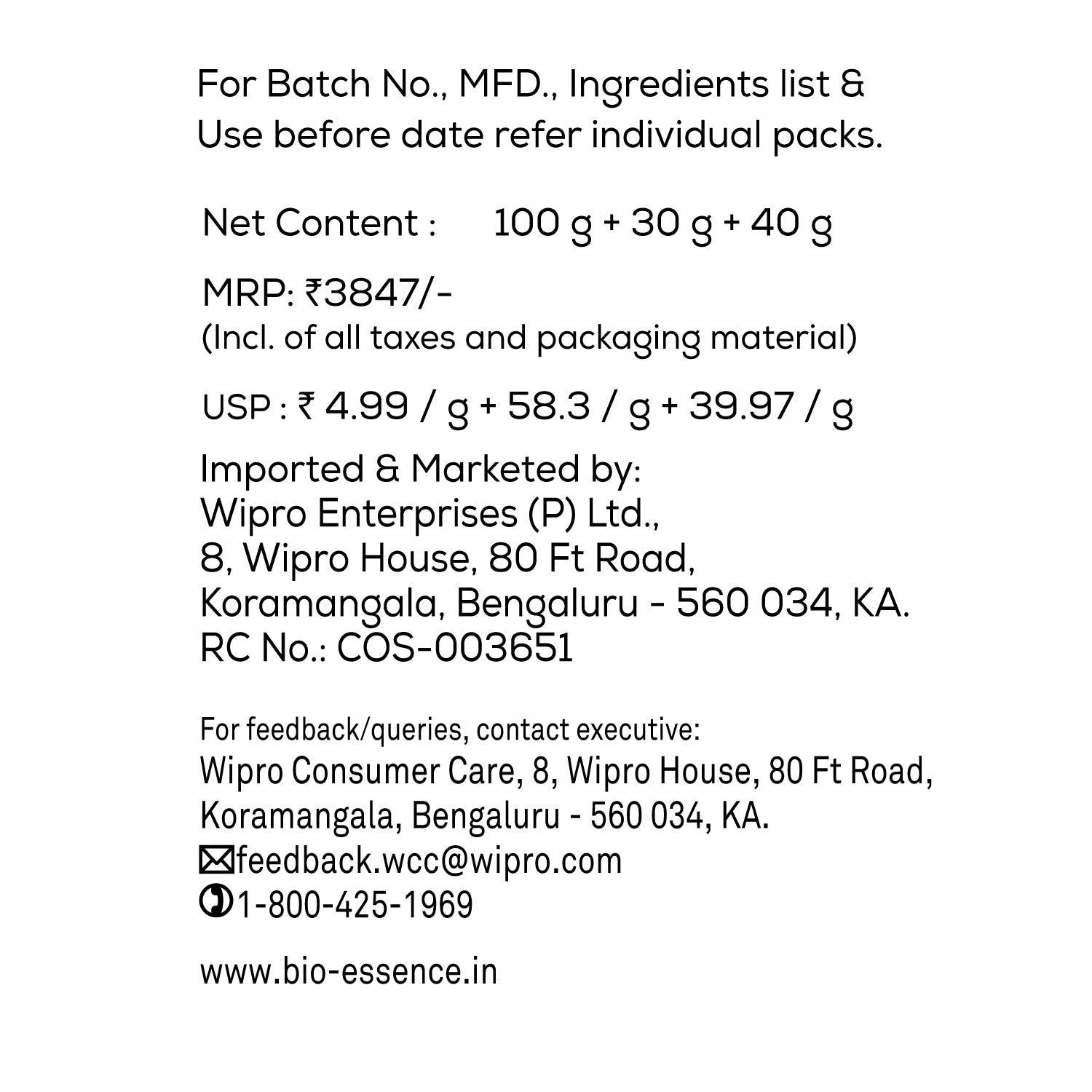 For Batch No., MFD., Ingredients list & Use before date refer individual packs.

Net Content : 100 g + 30 g + 40 g

MRP: ₹3847/-
(Incl. of all taxes and packaging material)

USP : ₹ 4.99 / g + 58.3 / g + 39.97 / g

Imported & Marketed by:
Wipro Enterprises (P) Ltd.,
8, Wipro House, 80 Ft Road,
Koramangala, Bengaluru - 560 034, KA.
RC No.: COS-003651

For feedback/queries, contact executive:
Wipro Consumer Care, 8, Wipro House, 80 Ft Road,
Koramangala, Bengaluru - 560 034, KA.
feedback.wcc@wipro.com
1-800-425-1969

www.bio-essence.in